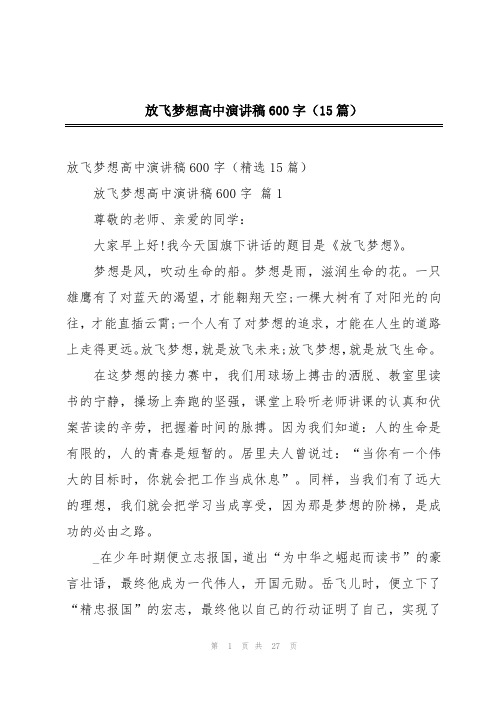 放飞梦想高中演讲稿600字（15篇）

放飞梦想高中演讲稿600字（精选15篇）

放飞梦想高中演讲稿600字 篇1

尊敬的老师、亲爱的同学：

大家早上好!我今天国旗下讲话的题目是《放飞梦想》。

梦想是风，吹动生命的船。梦想是雨，滋润生命的花。一只雄鹰有了对蓝天的渴望，才能翱翔天空;一棵大树有了对阳光的向往，才能直插云霄;一个人有了对梦想的追求，才能在人生的道路上走得更远。放飞梦想，就是放飞未来;放飞梦想，就是放飞生命。

在这梦想的接力赛中，我们用球场上搏击的洒脱、教室里读书的宁静，操场上奔跑的坚强，课堂上聆听老师讲课的认真和伏案苦读的辛劳，把握着时间的脉搏。因为我们知道：人的生命是有限的，人的青春是短暂的。居里夫人曾说过：“当你有一个伟大的目标时，你就会把工作当成休息”。同样，当我们有了远大的理想，我们就会把学习当成享受，因为那是梦想的阶梯，是成功的必由之路。

_在少年时期便立志报国，道出“为中华之崛起而读书”的豪言壮语，最终他成为一代伟人，开国元勋。岳飞儿时，便立下了“精忠报国”的宏志，最终他以自己的行动证明了自己，实现了

第 1 页 共 27 页